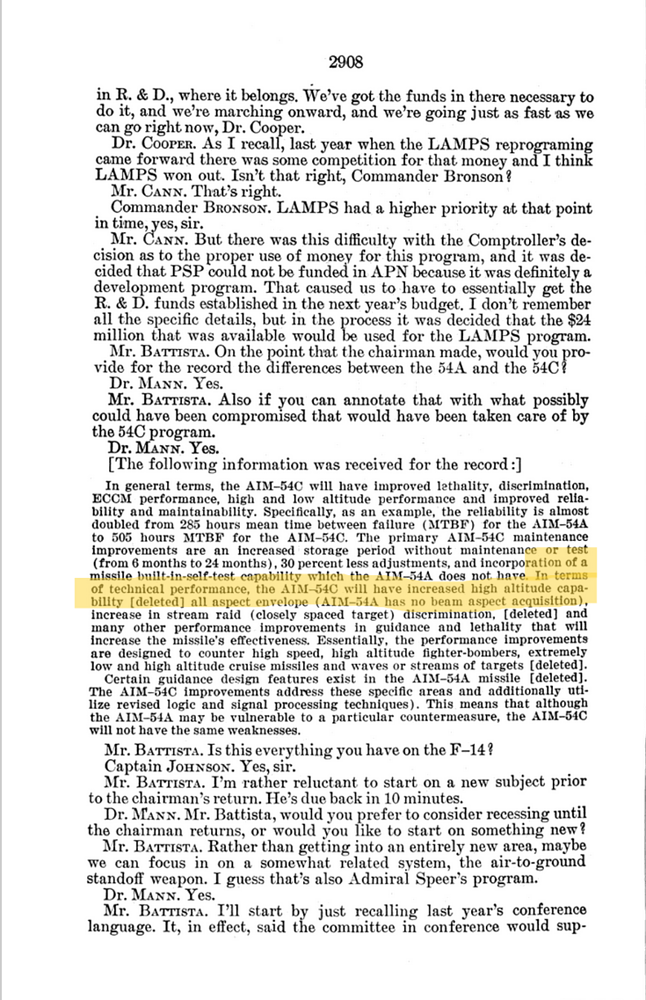 2908

in R. & D., where it belongs. We've got the funds in there necessary to do it, and we're marching onward, and we're going just as fast as we can go right now, Dr. Cooper.

Dr. COOPER. As I recall, last year when the LAMPS reprograming came forward there was some competition for that money and I think LAMPS won out. Isn't that right, Commander Bronson?

Mr. CANN. That's right.

Commander BRONSON. LAMPS had a higher priority at that point in time, yes, sir.

Mr. CANN. But there was this difficulty with the Comptroller's decision as to the proper use of money for this program, and it was decided that PSP could not be funded in APN because it was definitely a development program. That caused us to have to essentially get the R. & D. funds established in the next year's budget. I don't remember all the specific details, but in the process it was decided that the $24 million that was available would be used for the LAMPS program.

Mr. BATTISTA. On the point that the chairman made, would you provide for the record the differences between the 54A and the 54C?

Dr. MANN. Yes.

Mr. BATTISTA. Also if you can annotate that with what possibly could have been compromised that would have been taken care of by the 54C program.

Dr. MANN. Yes.

[The following information was received for the record:]

In general terms, the AIM-54C will have improved lethality, discrimination, ECCM performance, high and low altitude performance and improved reliability and maintainability. Specifically, as an example, the reliability is almost doubled from 285 hours mean time between failure (MTBF) for the AIM-54A to 505 hours MTBF for the AIM-54C. The primary AIM-54C maintenance improvements are an increased storage period without maintenance or test (from 6 months to 24 months), 30 percent less adjustments, and incorporation of a missile built-in-self-test capability which the AIM-54A does not have. In terms of technical performance, the AIM-54C will have increased high altitude capability [deleted] all aspect envelope (AIM-54A has no beam aspect acquisition), increase in stream raid (closely spaced target) discrimination, [deleted] and many other performance improvements in guidance and lethality that will increase the missile's effectiveness. Essentially, the performance improvements are designed to counter high speed, high altitude fighter-bombers, extremely low and high altitude cruise missiles and waves or streams of targets [deleted].

Certain guidance design features exist in the AIM-54A missile [deleted]. The AIM-54C improvements address these specific areas and additionally utilize revised logic and signal processing techniques). This means that although the AIM-54A may be vulnerable to a particular countermeasure, the AIM-54C will not have the same weaknesses.

Mr. BATTISTA. Is this everything you have on the F-14?

Captain JOHNSON. Yes, sir.

Mr. BATTISTA. I'm rather reluctant to start on a new subject prior to the chairman's return. He's due back in 10 minutes.

Dr. MANN. Mr. Battista, would you prefer to consider recessing until the chairman returns, or would you like to start on something new?

Mr. BATTISTA. Rather than getting into an entirely new area, maybe we can focus in on a somewhat related system, the air-to-ground standoff weapon. I guess that's also Admiral Speer's program.

Dr. MANN. Yes.

Mr. BATTISTA. I'll start by just recalling last year's conference language. It, in effect, said the committee in conference would sup-